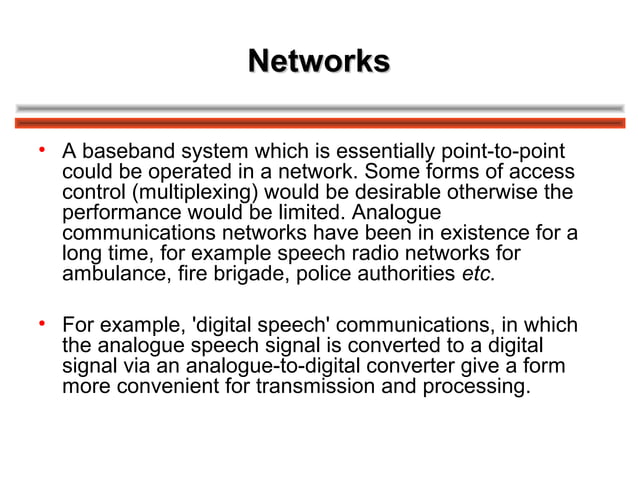 Networks

• A baseband system which is essentially point-to-point could be operated in a network. Some forms of access control (multiplexing) would be desirable otherwise the performance would be limited. Analogue communications networks have been in existence for a long time, for example speech radio networks for ambulance, fire brigade, police authorities etc.

• For example, 'digital speech' communications, in which the analogue speech signal is converted to a digital signal via an analogue-to-digital converter give a form more convenient for transmission and processing.